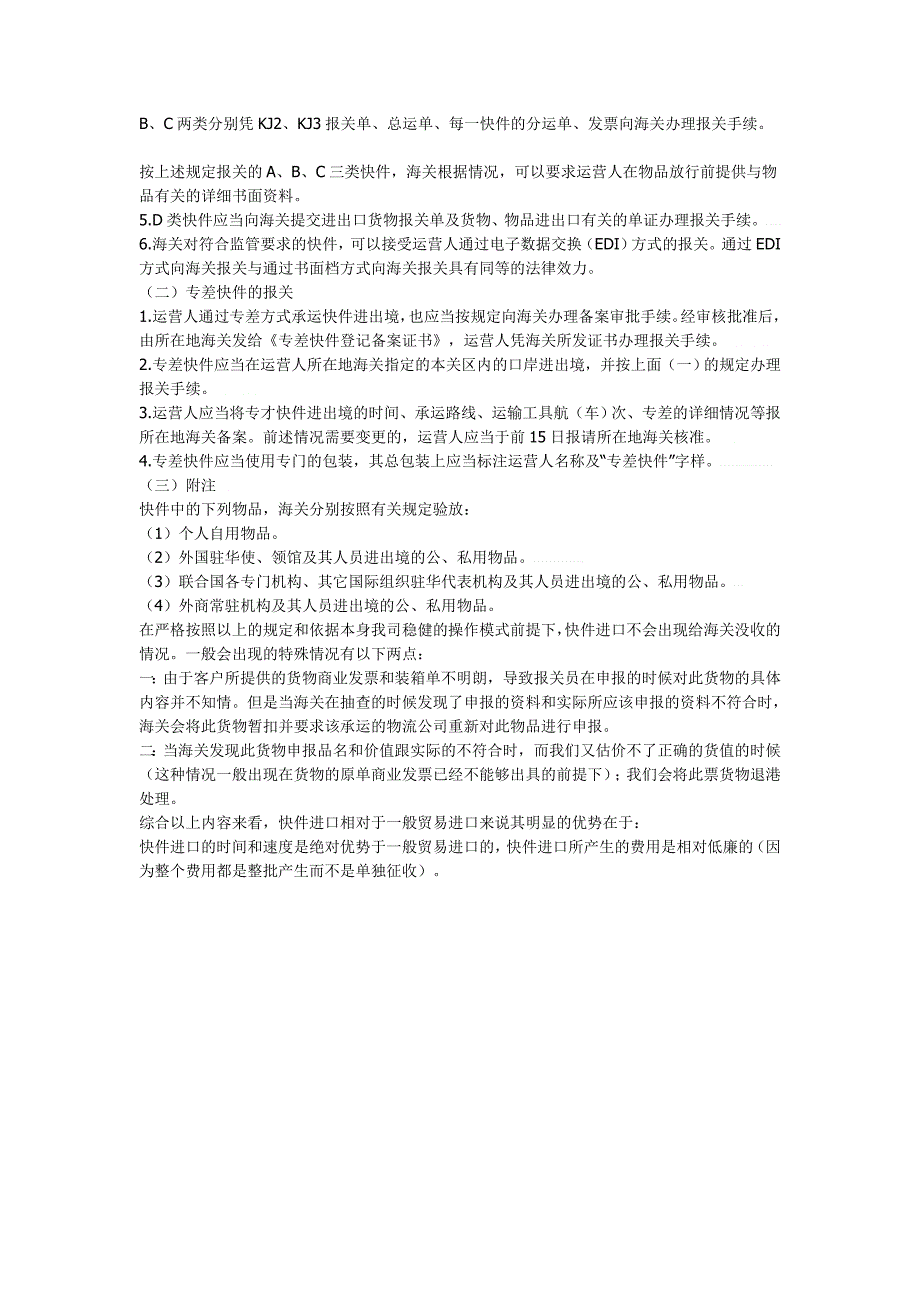 B、C 两类分别凭 KJ2、KJ3 报关单、总运单、每一快件的分运单、发票向海关办理报关手续。

按上述规定报关的 A、B、C 三类快件，海关根据情况，可以要求运营人在物品放行前提供与物品有关的详细书面资料。
5.D 类快件应当向海关提交进出口货物报关单及货物、物品进出口有关的单证办理报关手续。
6.海关对符合监管要求的快件，可以接受运营人通过电子数据交换（EDI）方式的报关。通过 EDI 方式向海关报关与通过书面档方式向海关报关具有同等的法律效力。
（二）专差快件的报关
1.运营人通过专差方式承运快件进出境，也应当按规定向海关办理备案审批手续。经审核批准后，由所在地海关发给《专差快件登记备案证书》，运营人凭海关所发证书办理报关手续。
2.专差快件应当在运营人所在地海关指定的本关区内的口岸进出境，并按上面（一）的规定办理报关手续。
3.运营人应当将专才快件进出境的时间、承运路线、运输工具航（车）次、专差的详细情况等报所在地海关备案。前述情况需要变更的，运营人应当于前 15 日报请所在地海关核准。
4.专差快件应当使用专门的包装，其总包装上应当标注运营人名称及“专差快件”字样。
（三）附注
快件中的下列物品，海关分别按照有关规定验放：
（1）个人自用物品。
（2）外国驻华使、领馆及其人员进出境的公、私用物品。
（3）联合国各专门机构、其它国际组织驻华代表机构及其人员进出境的公、私用物品。
（4）外商常驻机构及其人员进出境的公、私用物品。
在严格按照以上的规定和依据本身我司稳健的操作模式前提下，快件进口不会出现给海关没收的情况。一般会出现的特殊情况有以下两点：
一：由于客户所提供的货物商业发票和装箱单不明朗，导致报关员在申报的时候对此货物的具体内容并不知情。但是当海关在抽查的时候发现了申报的资料和实际所应该申报的资料不符合时，海关会将此货物暂扣并要求该承运的物流公司重新对此物品进行申报。
二：当海关发现此货物申报品名和价值跟实际的不符合时，而我们又估价不了正确的货值的时候（这种情况一般出现在货物的原单商业发票已经不能够出具的前提下）；我们会将此票货物退港处理。
综合以上内容来看，快件进口相对于一般贸易进口来说其明显的优势在于：
快件进口的时间和速度是绝对优势于一般贸易进口的，快件进口所产生的费用是相对低廉的（因为整个费用都是整批产生而不是单独征收）。